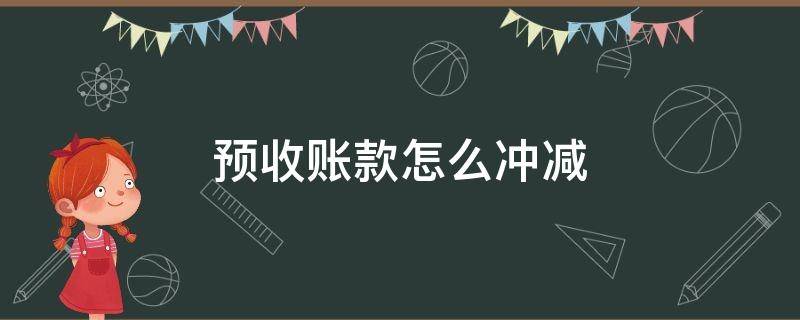 预收账款怎么冲减